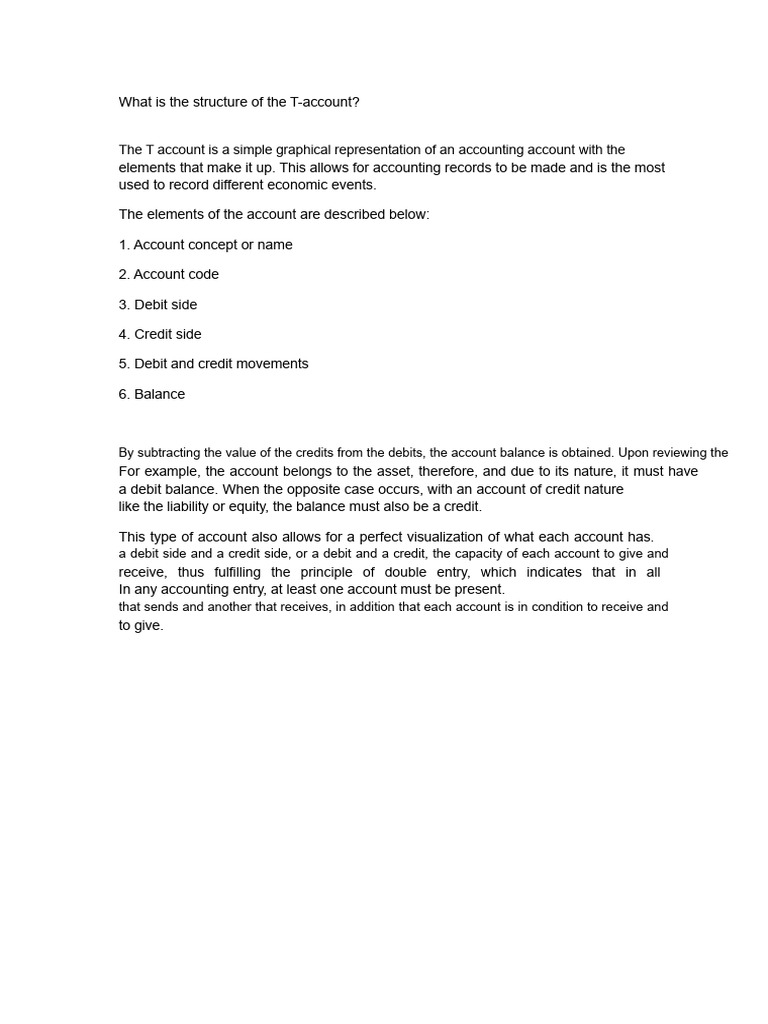 What is the structure of the T-account?

The T account is a simple graphical representation of an accounting account with the elements that make it up. This allows for accounting records to be made and is the most used to record different economic events.

The elements of the account are described below:

1. Account concept or name

2. Account code

3. Debit side

4. Credit side

5. Debit and credit movements

6. Balance

By subtracting the value of the credits from the debits, the account balance is obtained. Upon reviewing the For example, the account belongs to the asset, therefore, and due to its nature, it must have a debit balance. When the opposite case occurs, with an account of credit nature like the liability or equity, the balance must also be a credit.

This type of account also allows for a perfect visualization of what each account has. a debit side and a credit side, or a debit and a credit, the capacity of each account to give and receive, thus fulfilling the principle of double entry, which indicates that in all In any accounting entry, at least one account must be present. that sends and another that receives, in addition that each account is in condition to receive and to give.